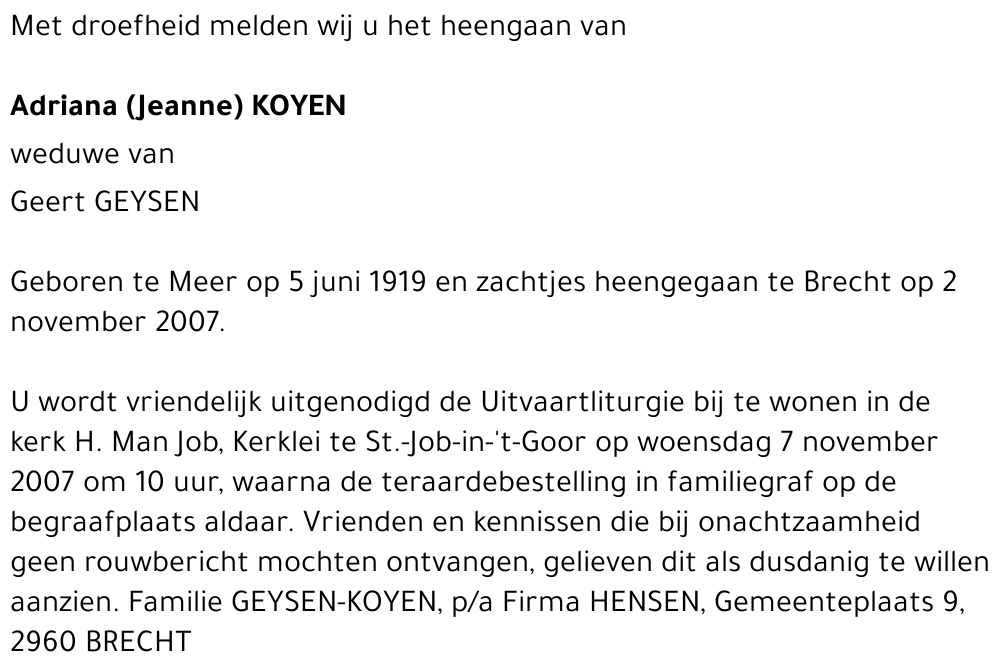 Met droefheid melden wij u het heengaan van

Adriana (Jeanne) KOYEN

weduwe van

Geert GEYSEN

Geboren te Meer op 5 juni 1919 en zachtjes heengegaan te Brecht op 2 november 2007.

U wordt vriendelijk uitgenodigd de Uitvaartliturgie bij te wonen in de kerk H. Man Job, Kerklei te St.-Job-in-'t-Goor op woensdag 7 november 2007 om 10 uur, waarna de teraardebestelling in familiegraf op de begraafplaats aldaar. Vrienden en kennissen die bij onachtzaamheid geen rouwbericht mochten ontvangen, gelieven dit als dusdanig te willen aanzien. Familie GEYSEN-KOYEN, p/a Firma HENSEN, Gemeenteplaats 9, 2960 BRECHT